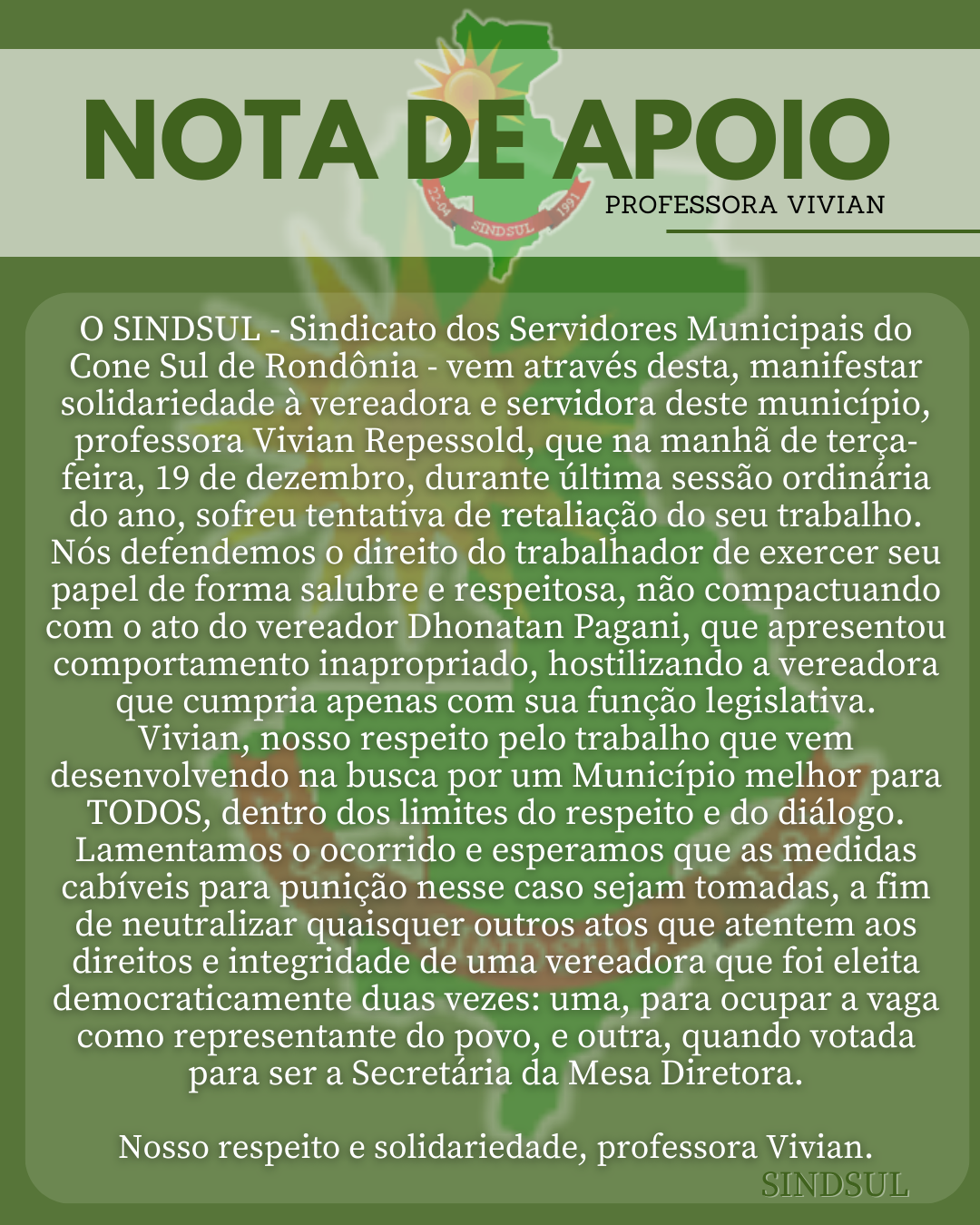 NOTA DE APOIO

22-04 SINDSUL 1991

PROFESSORA VIVIAN

O SINDSUL - Sindicato dos Servidores Municipais do Cone Sul de Rondônia - vem através desta, manifestar solidariedade à vereadora e servidora deste município, professora Vivian Repessold, que na manhã de terça-feira, 19 de dezembro, durante última sessão ordinária do ano, sofreu tentativa de retaliação do seu trabalho. Nós defendemos o direito do trabalhador de exercer seu papel de forma salubre e respeitosa, não compactuando com o ato do vereador Dhonatan Pagani, que apresentou comportamento inapropriado, hostilizando a vereadora que cumpria apenas com sua função legislativa. Vivian, nosso respeito pelo trabalho que vem desenvolvendo na busca por um Município melhor para TODOS, dentro dos limites do respeito e do diálogo. Lamentamos o ocorrido e esperamos que as medidas cabíveis para punição nesse caso sejam tomadas, a fim de neutralizar quaisquer outros atos que atentem aos direitos e integridade de uma vereadora que foi eleita democraticamente duas vezes: uma, para ocupar a vaga como representante do povo, e outra, quando votada para ser a Secretária da Mesa Diretora.

Nosso respeito e solidariedade, professora Vivian.

SINDSUL